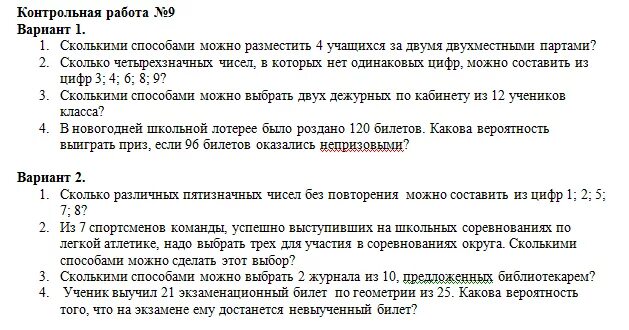 Контрольная работа №9
Вариант 1.
1. Сколькими способами можно разместить 4 учащихся за двумя двухместными партами?
2. Сколько четырехзначных чисел, в которых нет одинаковых цифр, можно составить из цифр 3; 4; 6; 8; 9?
3. Сколькими способами можно выбрать двух дежурных по кабинету из 12 учеников класса?
4. В новогодней школьной лотерее было роздано 120 билетов. Какова вероятность выиграть приз, если 96 билетов оказались непризовыми?

Вариант 2.
1. Сколько различных пятизначных чисел без повторения можно составить из цифр 1; 2; 5; 7; 8?
2. Из 7 спортсменов команды, успешно выступивших на школьных соревнованиях по легкой атлетике, надо выбрать трех для участия в соревнованиях округа. Сколькими способами можно сделать этот выбор?
3. Сколькими способами можно выбрать 2 журнала из 10, предложенных библиотекарем?
4. Ученик выучил 21 экзаменационный билет по геометрии из 25. Какова вероятность того, что на экзамене ему достанется невыученный билет?